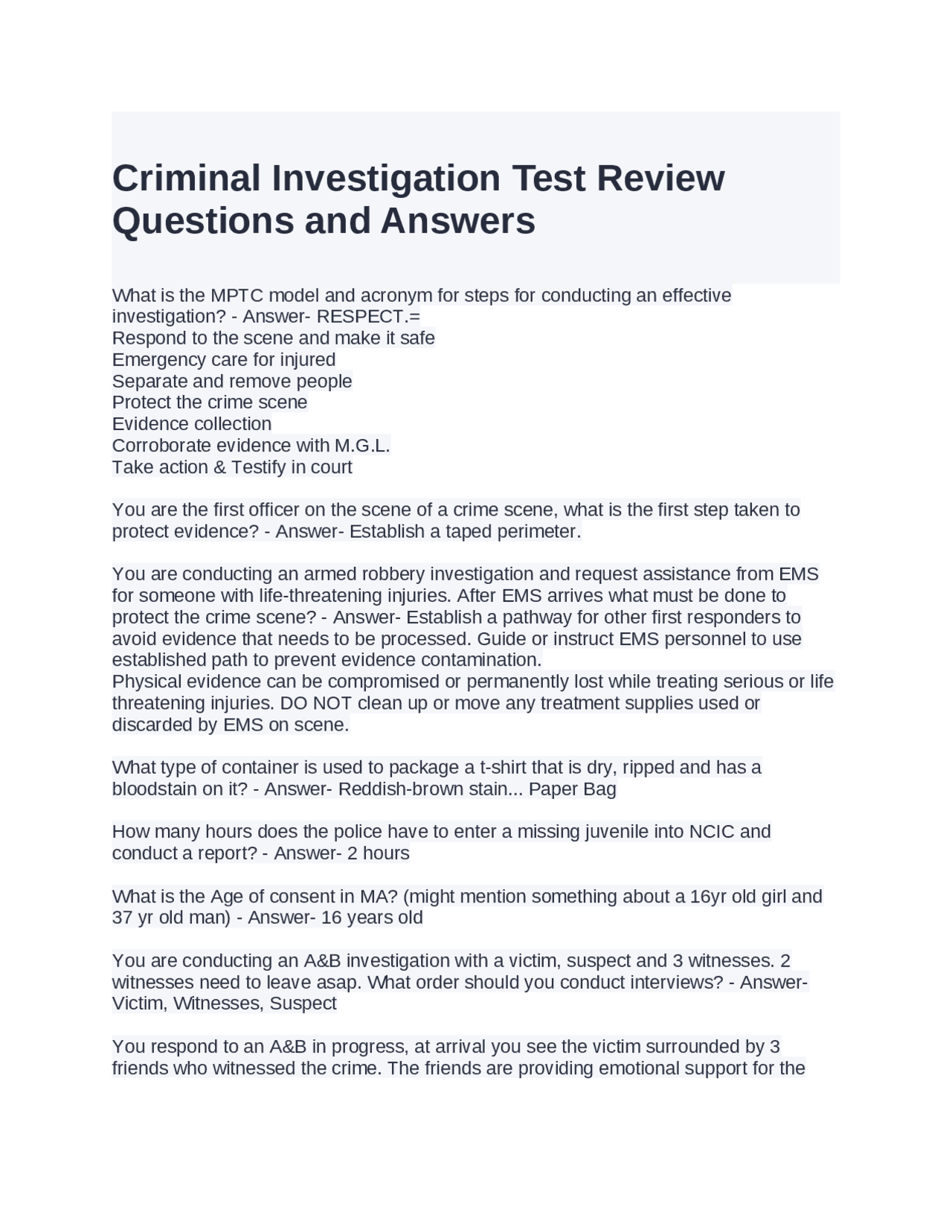 Criminal Investigation Test Review Questions and Answers

What is the MPTC model and acronym for steps for conducting an effective investigation? - Answer- RESPECT.=
Respond to the scene and make it safe
Emergency care for injured
Separate and remove people
Protect the crime scene
Evidence collection
Corroborate evidence with M.G.L.
Take action & Testify in court

You are the first officer on the scene of a crime scene, what is the first step taken to protect evidence? - Answer- Establish a taped perimeter.

You are conducting an armed robbery investigation and request assistance from EMS for someone with life-threatening injuries. After EMS arrives what must be done to protect the crime scene? - Answer- Establish a pathway for other first responders to avoid evidence that needs to be processed. Guide or instruct EMS personnel to use established path to prevent evidence contamination.
Physical evidence can be compromised or permanently lost while treating serious or life threatening injuries. DO NOT clean up or move any treatment supplies used or discarded by EMS on scene.

What type of container is used to package a t-shirt that is dry, ripped and has a bloodstain on it? - Answer- Reddish-brown stain... Paper Bag

How many hours does the police have to enter a missing juvenile into NCIC and conduct a report? - Answer- 2 hours

What is the Age of consent in MA? (might mention something about a 16yr old girl and 37 yr old man) - Answer- 16 years old

You are conducting an A&B investigation with a victim, suspect and 3 witnesses. 2 witnesses need to leave asap. What order should you conduct interviews? - Answer- Victim, Witnesses, Suspect

You respond to an A&B in progress, at arrival you see the victim surrounded by 3 friends who witnessed the crime. The friends are providing emotional support for the